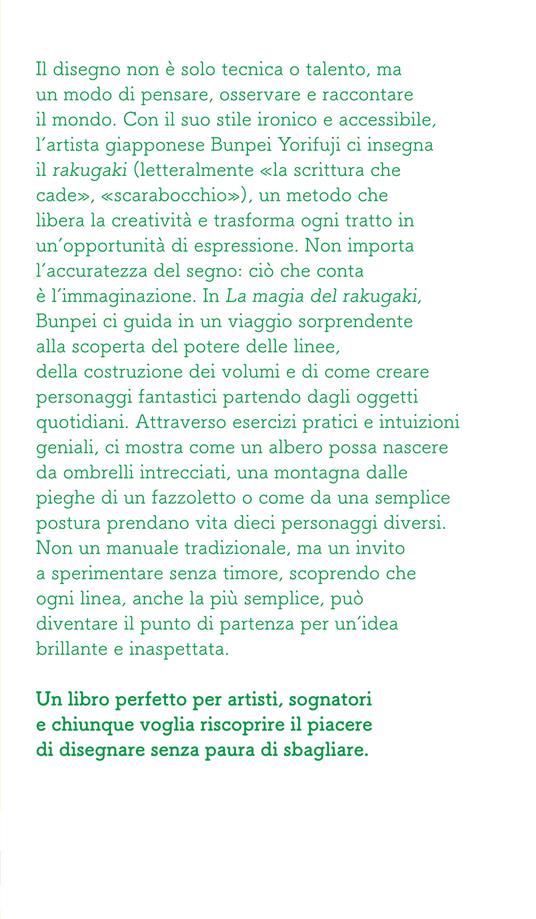 Il disegno non è solo tecnica o talento, ma un modo di pensare, osservare e raccontare il mondo. Con il suo stile ironico e accessibile, l'artista giapponese Bunpei Yorifuji ci insegna il rakugaki (letteralmente «la scrittura che cade», «scarabocchio»), un metodo che libera la creatività e trasforma ogni tratto in un'opportunità di espressione. Non importa l'accuratezza del segno: ciò che conta è l'immaginazione. In La magia del rakugaki, Bunpei ci guida in un viaggio sorprendente alla scoperta del potere delle linee, della costruzione dei volumi e di come creare personaggi fantastici partendo dagli oggetti quotidiani. Attraverso esercizi pratici e intuizioni geniali, ci mostra come un albero possa nascere da ombrelli intrecciati, una montagna dalle pieghe di un fazzoletto o come da una semplice postura prendano vita dieci personaggi diversi. Non un manuale tradizionale, ma un invito a sperimentare senza timore, scoprendo che ogni linea, anche la più semplice, può diventare il punto di partenza per un'idea brillante e inaspettata.

Un libro perfetto per artisti, sognatori e chiunque voglia riscoprire il piacere di disegnare senza paura di sbagliare.